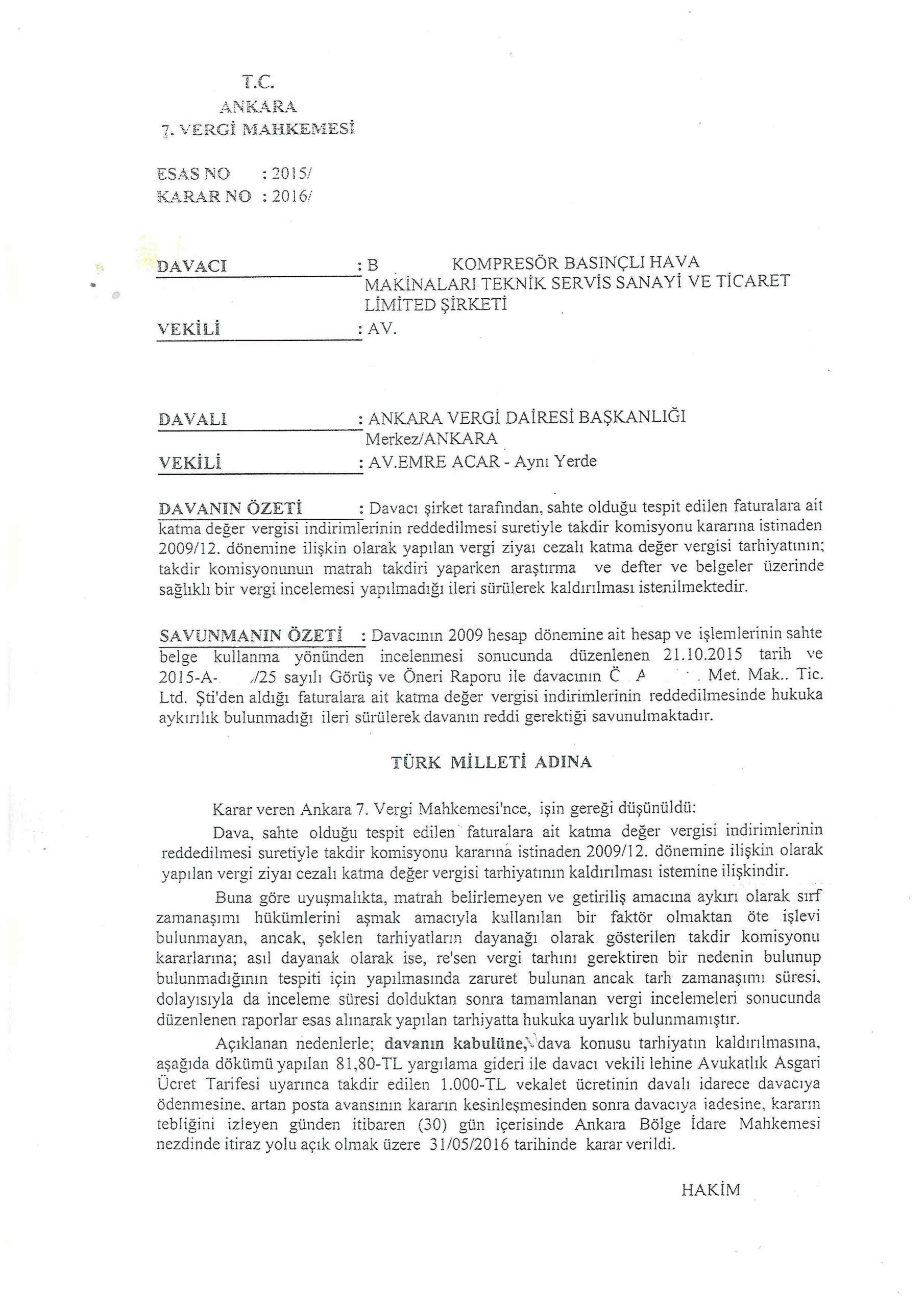 T.C.
ANKARA
7. VERGİ MAHKEMESİ

ESAS NO : 2015/
KARAR NO : 2016/

DAVACI : B KOMPRESÖR BASINÇLI HAVA MAKİNALARI TEKNİK SERVİS SANAYİ VE TİCARET LİMİTED ŞİRKETİ
VEKİLİ : AV.

DAVALI : ANKARA VERGİ DAİRESİ BAŞKANLIĞI Merkez/ANKARA
VEKİLİ : AV.EMRE ACAR - Aynı Yerde

DAVANIN ÖZETİ : Davacı şirket tarafından, sahte olduğu tespit edilen faturalara ait katma değer vergisi indirimlerinin reddedilmesi suretiyle takdir komisyonu kararına istinaden 2009/12. dönemine ilişkin olarak yapılan vergi ziyaı cezalı katma değer vergisi tarhiyatının; takdir komisyonunun matrah takdiri yaparken araştırma ve defter ve belgeler üzerinde sağlıklı bir vergi incelemesi yapılmadığı ileri sürülerek kaldırılması istenilmektedir.

SAVUNMANIN ÖZETİ : Davacının 2009 hesap dönemine ait hesap ve işlemlerinin sahte belge kullanma yönünden incelenmesi sonucunda düzenlenen 21.10.2015 tarih ve 2015-A- /25 sayılı Görüş ve Öneri Raporu ile davacının Ç A . Met. Mak.. Tic. Ltd. Şti'den aldığı faturalara ait katma değer vergisi indirimlerinin reddedilmesinde hukuka aykırılık bulunmadığı ileri sürülerek davanın reddi gerektiği savunulmaktadır.

TÜRK MİLLETİ ADINA

Karar veren Ankara 7. Vergi Mahkemesi'nce, işin gereği düşünüldü:

Dava, sahte olduğu tespit edilen faturalara ait katma değer vergisi indirimlerinin reddedilmesi suretiyle takdir komisyonu kararına istinaden 2009/12. dönemine ilişkin olarak yapılan vergi ziyaı cezalı katma değer vergisi tarhiyatının kaldırılması istemine ilişkindir.

Buna göre uyuşmalıkta, matrah belirlemeyen ve getiriliş amacına aykırı olarak sırf zamanaşımı hükümlerini aşmak amacıyla kullanılan bir faktör olmaktan öte işlevi bulunmayan, ancak, şeklen tarhiyatların dayanağı olarak gösterilen takdir komisyonu kararlarına; asıl dayanak olarak ise, re'sen vergi tarhını gerektiren bir nedenin bulunup bulunmadığının tespiti için yapılmasında zaruret bulunan ancak tarh zamanaşımı süresi, dolayısıyla da inceleme süresi dolduktan sonra tamamlanan vergi incelemeleri sonucunda düzenlenen raporlar esas alınarak yapılan tarhiyatta hukuka uyarlık bulunmamıştır.

Açıklanan nedenlerle; davanın kabulüne, dava konusu tarhiyatın kaldırılmasına, aşağıda dökümü yapılan 81,80-TL yargılama gideri ile davacı vekili lehine Avukatlık Asgari Ücret Tarifesi uyarınca takdir edilen 1.000-TL vekalet ücretinin davalı idarece davacıya ödenmesine, artan posta avansının kararın kesinleşmesinden sonra davacıya iadesine, kararın tebliğini izleyen günden itibaren (30) gün içerisinde Ankara Bölge İdare Mahkemesi nezdinde itiraz yolu açık olmak üzere 31/05/2016 tarihinde karar verildi.

HAKİM